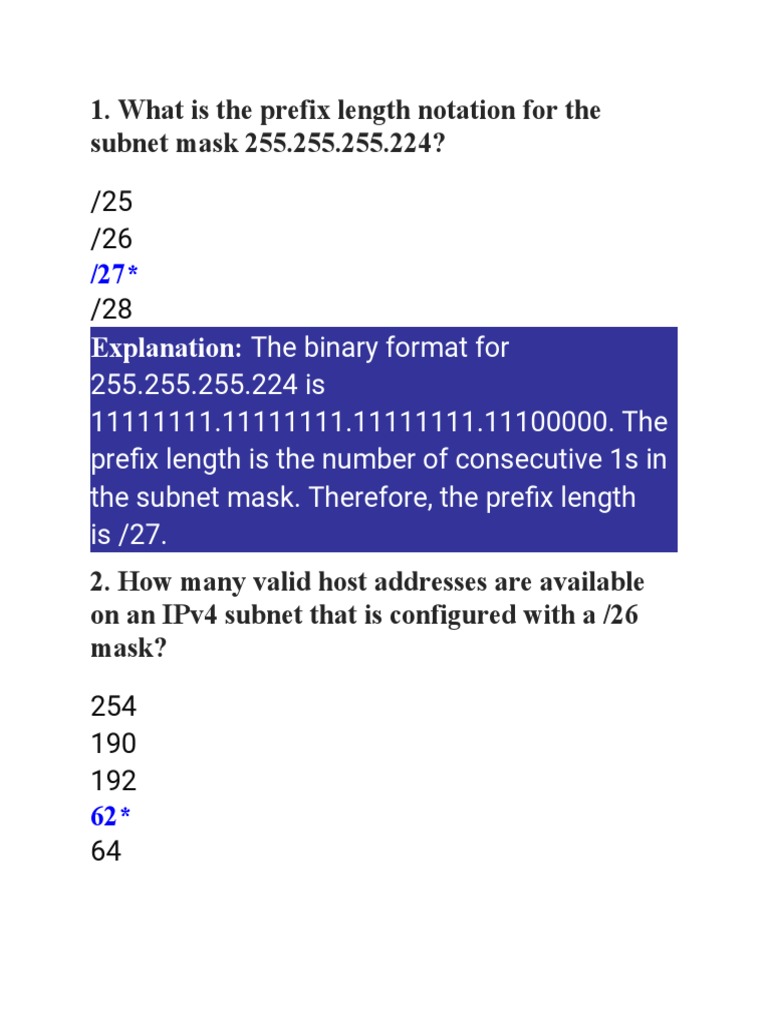 1. What is the prefix length notation for the subnet mask 255.255.255.224?

/25
/26
/27*
/28

Explanation: The binary format for 255.255.255.224 is 11111111.11111111.11111111.11100000. The prefix length is the number of consecutive 1s in the subnet mask. Therefore, the prefix length is /27.

2. How many valid host addresses are available on an IPv4 subnet that is configured with a /26 mask?

254
190
192
62*
64